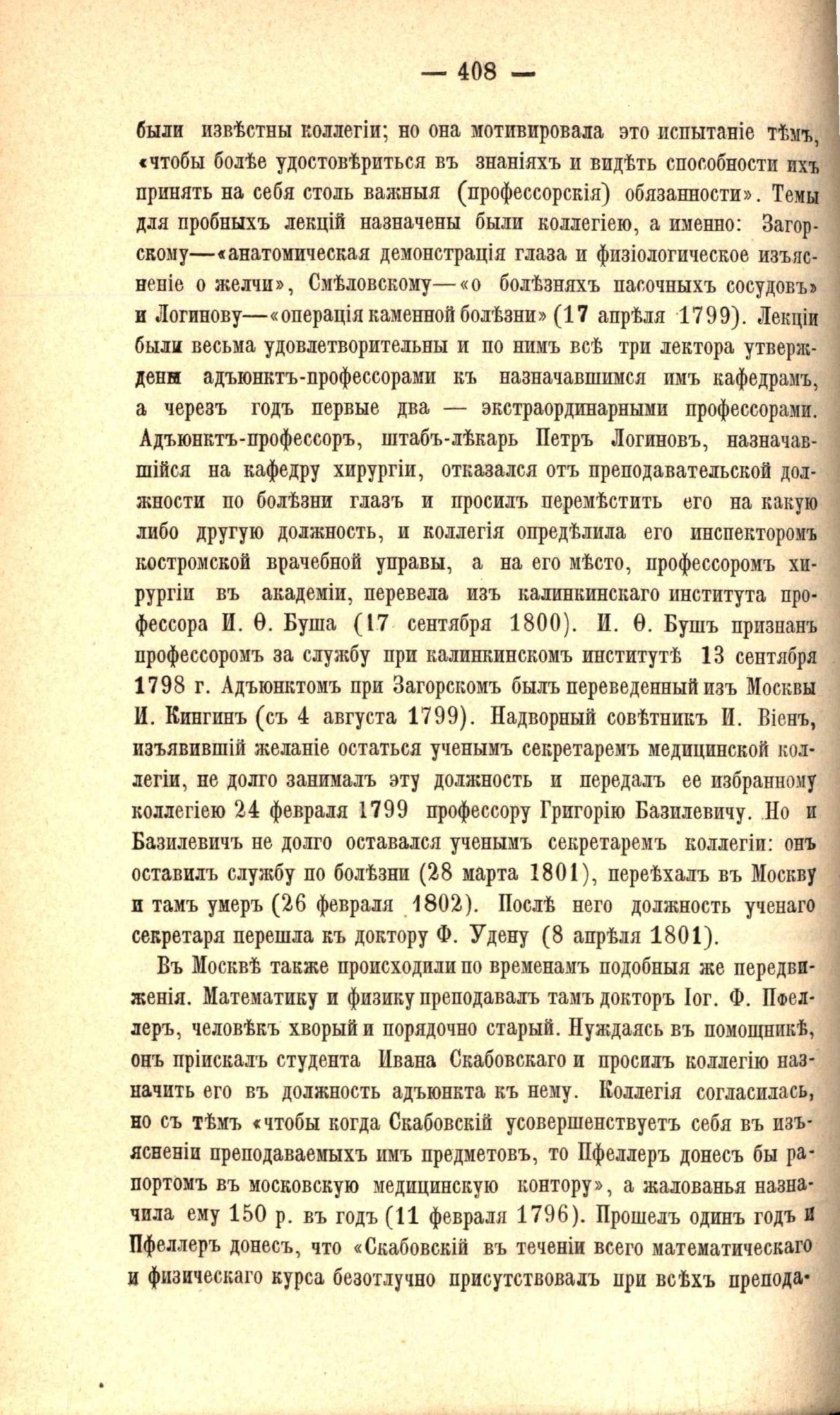 — 408 —

были извѣстны коллегіи; но она мотивировала это испытаніе тѣмъ, «чтобы болѣе удостовѣриться въ знаніяхъ и видѣть способности ихъ принять на себя столь важныя (профессорскія) обязанности». Темы для пробныхъ лекцій назначены были коллегіею, а именно: Загорскому—«анатомическая демонстрація глаза и физіологическое изъясненіе о желчи», Смѣловскому—«о болѣзняхъ пасочныхъ сосудовъ» и Логинову—«операція каменной болѣзни» (17 апрѣля 1799). Лекціи были весьма удовлетворительны и по нимъ всѣ три лектора утверждены адъюнктъ-профессорами къ назначавшимся имъ кафедрамъ, а черезъ годъ первые два — экстраординарными профессорами. Адъюнктъ-профессоръ, штабъ-лѣкарь Петръ Логиновъ, назначавшійся на кафедру хирургіи, отказался отъ преподавательской должности по болѣзни глазъ и просилъ перемѣстить его на какую либо другую должность, и коллегія опредѣлила его инспекторомъ костромской врачебной управы, а на его мѣсто, профессоромъ хирургіи въ академіи, перевела изъ калинкинскаго института профессора И. Ѳ. Буша (17 сентября 1800). И. Ѳ. Бушъ признанъ профессоромъ за службу при калинкинскомъ институтѣ 13 сентября 1798 г. Адъюнктомъ при Загорскомъ былъ переведенный изъ Москвы И. Кингинъ (съ 4 августа 1799). Надворный совѣтникъ И. Віенъ, изъявившій желаніе остаться ученымъ секретаремъ медицинской коллегіи, не долго занималъ эту должность и передалъ ее избранному коллегіею 24 февраля 1799 профессору Григорію Базилевичу. Но и Базилевичъ не долго оставался ученымъ секретаремъ коллегіи: онъ оставилъ службу по болѣзни (28 марта 1801), переѣхалъ въ Москву и тамъ умеръ (26 февраля 1802). Послѣ него должность ученаго секретаря перешла къ доктору Ф. Удену (8 апрѣля 1801).

Въ Москвѣ также происходили по временамъ подобныя же передвиженія. Математику и физику преподавалъ тамъ докторъ Іог. Ф. Пфеллеръ, человѣкъ хворый и порядочно старый. Нуждаясь въ помощникѣ, онъ пріискалъ студента Ивана Скабовскаго и просилъ коллегію назначить его въ должность адъюнкта къ нему. Коллегія согласилась, но съ тѣмъ «чтобы когда Скабовскій усовершенствуетъ себя въ изъясненіи преподаваемыхъ имъ предметовъ, то Пфеллеръ донесъ бы рапортомъ въ московскую медицинскую контору», а жалованья назначила ему 150 р. въ годъ (11 февраля 1796). Прошелъ одинъ годъ и Пфеллеръ донесъ, что «Скабовскій въ теченіи всего математическаго и физическаго курса безотлучно присутствовалъ при всѣхъ препода-